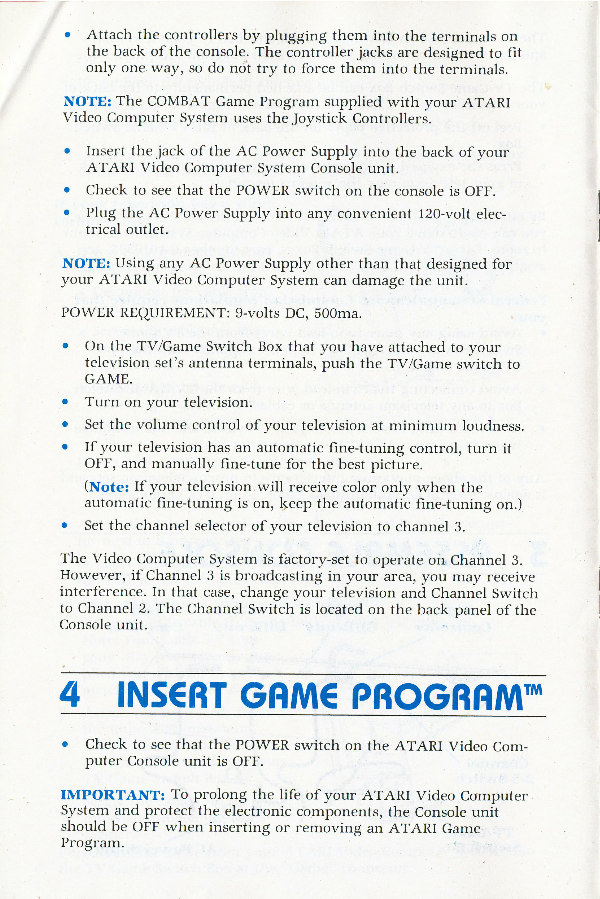 • Attach the controllers by plugging them into the terminals on the back of the console. The controller jacks are designed to fit only one way, so do not try to force them into the terminals.

NOTE: The COMBAT Game Program supplied with your ATARI Video Computer System uses the Joystick Controllers.

• Insert the jack of the AC Power Supply into the back of your ATARI Video Computer System Console unit.

• Check to see that the POWER switch on the console is OFF.

• Plug the AC Power Supply into any convenient 120-volt electrical outlet.

NOTE: Using any AC Power Supply other than that designed for your ATARI Video Computer System can damage the unit.

POWER REQUIREMENT: 9-volts DC, 500ma.

• On the TV/Game Switch Box that you have attached to your television set's antenna terminals, push the TV/Game switch to GAME.

• Turn on your television.

• Set the volume control of your television at minimum loudness.

• If your television has an automatic fine-tuning control, turn it OFF, and manually fine-tune for the best picture.

(Note: If your television will receive color only when the automatic fine-tuning is on, keep the automatic fine-tuning on.)

• Set the channel selector of your television to channel 3.

The Video Computer System is factory-set to operate on Channel 3. However, if Channel 3 is broadcasting in your area, you may receive interference. In that case, change your television and Channel Switch to Channel 2. The Channel Switch is located on the back panel of the Console unit.

4 INSERT GAME PROGRAM™

• Check to see that the POWER switch on the ATARI Video Computer Console unit is OFF.

IMPORTANT: To prolong the life of your ATARI Video Computer System and protect the electronic components, the Console unit should be OFF when inserting or removing an ATARI Game Program.